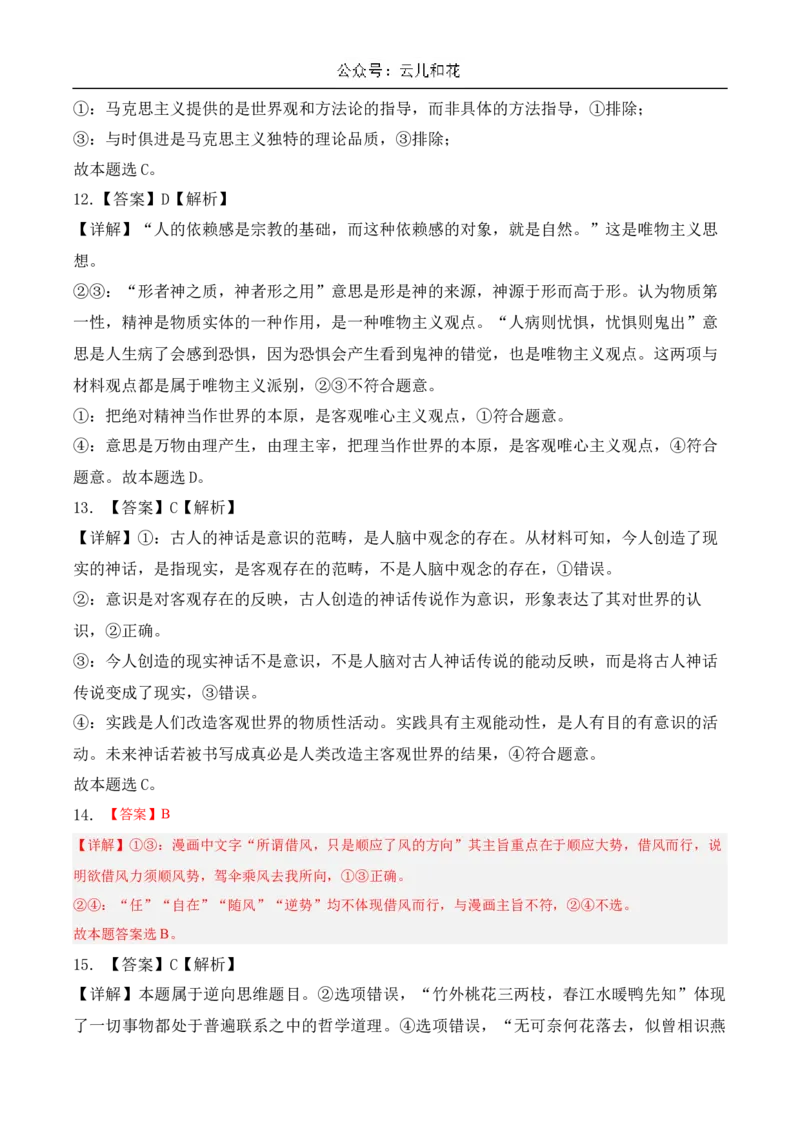 公众号：云儿和花

①：马克思主义提供的是世界观和方法论的指导，而非具体的方法指导，①排除；

③：与时俱进是马克思主义独特的理论品质，③排除；

故本题选C。

12.【答案】D【解析】

【详解】“人的依赖感是宗教的基础，而这种依赖感的对象，就是自然。”这是唯物主义思想。

②③：“形者神之质，神者形之用”意思是形是神的来源，神源于形而高于形。认为物质第一性，精神是物质实体的一种作用，是一种唯物主义观点。“人病则忧惧，忧惧则鬼出”意思是人生病了会感到恐惧，因为恐惧会产生看到鬼神的错觉，也是唯物主义观点。这两项与材料观点都是属于唯物主义派别，②③不符合题意。

①：把绝对精神当作世界的本原，是客观唯心主义观点，①符合题意。

④：意思是万物由理产生，由理主宰，把理当作世界的本原，是客观唯心主义观点，④符合题意。故本题选D。

13. 【答案】C【解析】

【详解】①：古人的神话是意识的范畴，是人脑中观念的存在。从材料可知，今人创造了现实的神话，是指现实，是客观存在的范畴，不是人脑中观念的存在，①错误。

②：意识是对客观存在的反映，古人创造的神话传说作为意识，形象表达了其对世界的认识，②正确。

③：今人创造的现实神话不是意识，不是人脑对古人神话传说的能动反映，而是将古人神话传说变成了现实，③错误。

④：实践是人们改造客观世界的物质性活动。实践具有主观能动性，是人有目的有意识的活动。未来神话若被书写成真必是人类改造主客观世界的结果，④符合题意。

故本题选C。

14. 【答案】B

【详解】①③：漫画中文字“所谓借风，只是顺应了风的方向”其主旨重点在于顺应大势，借风而行，说明欲借风力须顺风势，驾伞乘风去我所向，①③正确。

②④：“任”“自在”“随风”“逆势”均不体现借风而行，与漫画主旨不符，②④不选。

故本题答案选B。

15. 【答案】C【解析】

【详解】本题属于逆向思维题目。②选项错误，“竹外桃花三两枝，春江水暖鸭先知”体现了一切事物都处于普遍联系之中的哲学道理。④选项错误，“无可奈何花落去，似曾相识燕